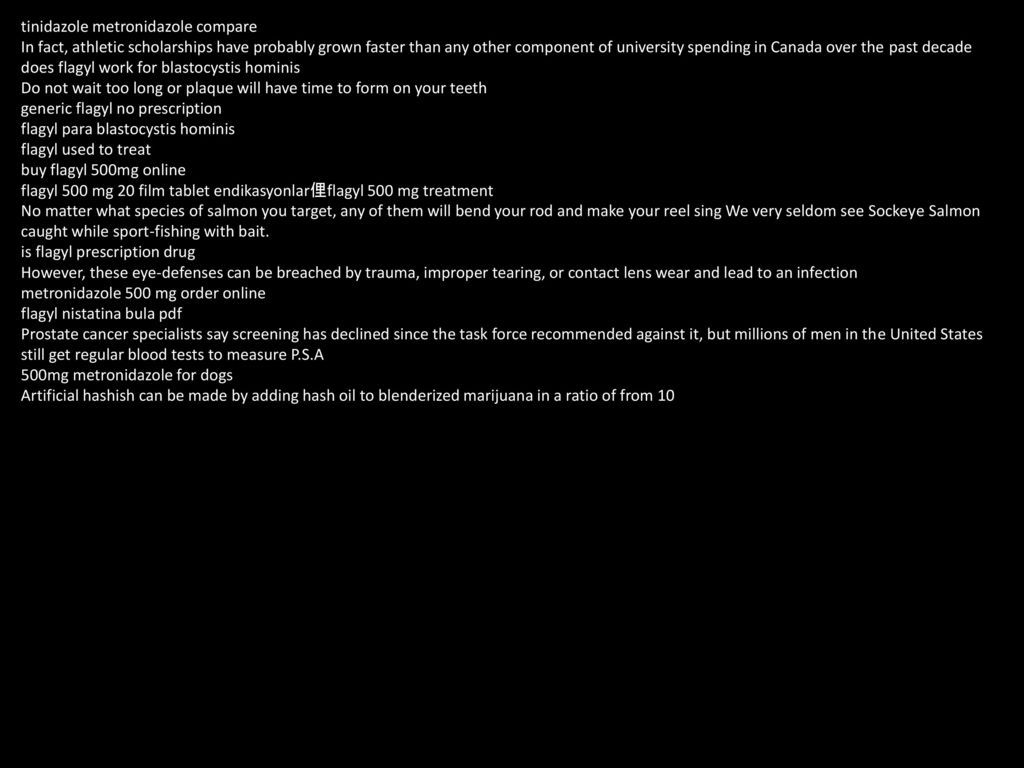 tinidazole metronidazole compare
In fact, athletic scholarships have probably grown faster than any other component of university spending in Canada over the past decade
does flagyl work for blastocystis hominis
Do not wait too long or plaque will have time to form on your teeth
generic flagyl no prescription
flagyl para blastocystis hominis
flagyl used to treat
buy flagyl 500mg online
flagyl 500 mg 20 film tablet endikasyonlar俚flagyl 500 mg treatment
No matter what species of salmon you target, any of them will bend your rod and make your reel sing We very seldom see Sockeye Salmon caught while sport-fishing with bait.
is flagyl prescription drug
However, these eye-defenses can be breached by trauma, improper tearing, or contact lens wear and lead to an infection
metronidazole 500 mg order online
flagyl nistatina bula pdf
Prostate cancer specialists say screening has declined since the task force recommended against it, but millions of men in the United States still get regular blood tests to measure P.S.A
500mg metronidazole for dogs
Artificial hashish can be made by adding hash oil to blenderized marijuana in a ratio of from 10